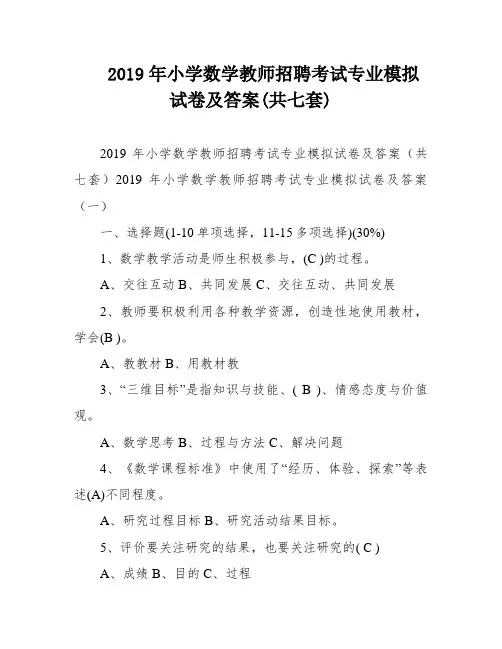 2019 年小学数学教师招聘考试专业模拟试卷及答案(共七套)

2019 年小学数学教师招聘考试专业模拟试卷及答案（共七套）2019 年小学数学教师招聘考试专业模拟试卷及答案（一）

一、选择题(1-10 单项选择，11-15 多项选择)(30%)

1、数学教学活动是师生积极参与，(C )的过程。

A、交往互动 B、共同发展 C、交往互动、共同发展

2、教师要积极利用各种教学资源，创造性地使用教材，学会(B )。

A、教教材 B、用教材教

3、“三维目标”是指知识与技能、( B )、情感态度与价值观。

A、数学思考 B、过程与方法 C、解决问题

4、《数学课程标准》中使用了“经历、体验、探索”等表述(A)不同程度。

A、研究过程目标 B、研究活动结果目标。

5、评价要关注研究的结果，也要关注研究的( C )

A、成绩 B、目的 C、过程